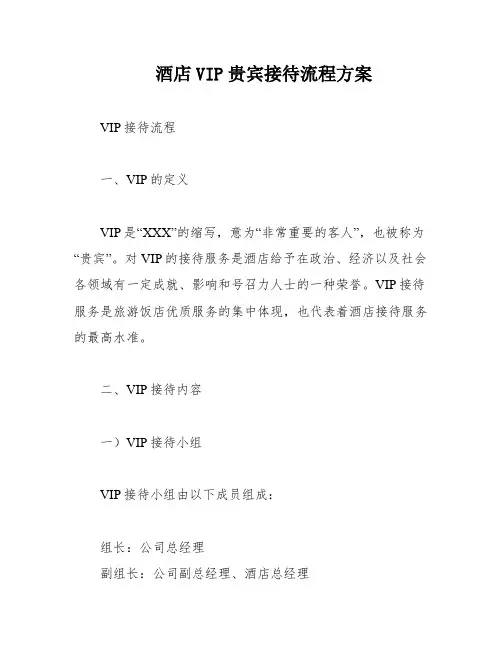 酒店 VIP 贵宾接待流程方案

VIP 接待流程

一、VIP 的定义

VIP 是“XXX”的缩写，意为“非常重要的客人”，也被称为“贵宾”。对 VIP 的接待服务是酒店给予在政治、经济以及社会各领域有一定成就、影响和号召力人士的一种荣誉。VIP 接待服务是旅游饭店优质服务的集中体现，也代表着酒店接待服务的最高水准。

二、VIP 接待内容

一）VIP 接待小组

VIP 接待小组由以下成员组成：

组长：公司总经理
副组长：公司副总经理、酒店总经理